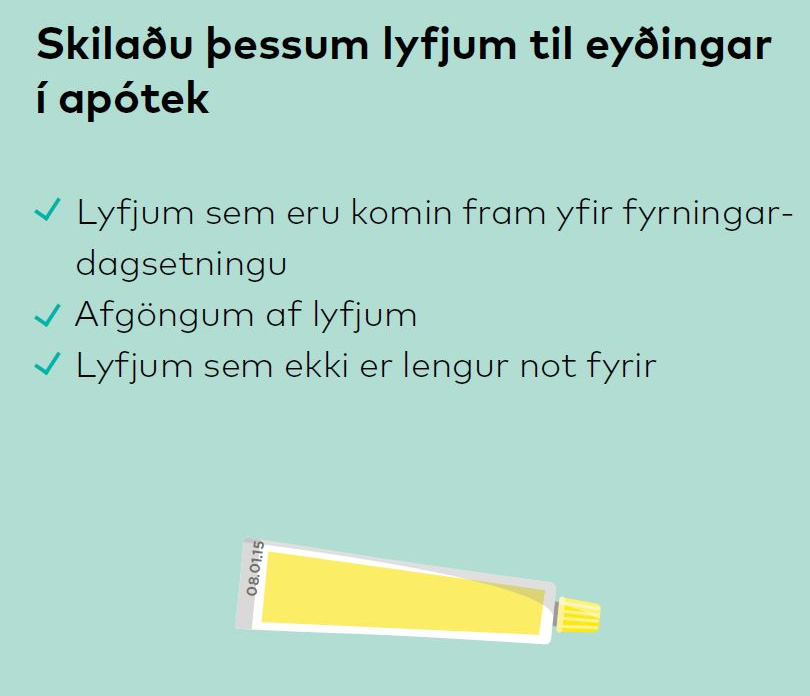 Skilaðu þessum lyfjum til eyðingar í apótek

✓ Lyfjum sem eru komin fram yfir fyrningardagsetningu
✓ Afgöngum af lyfjum
✓ Lyfjum sem ekki er lengur not fyrir

08.01.15